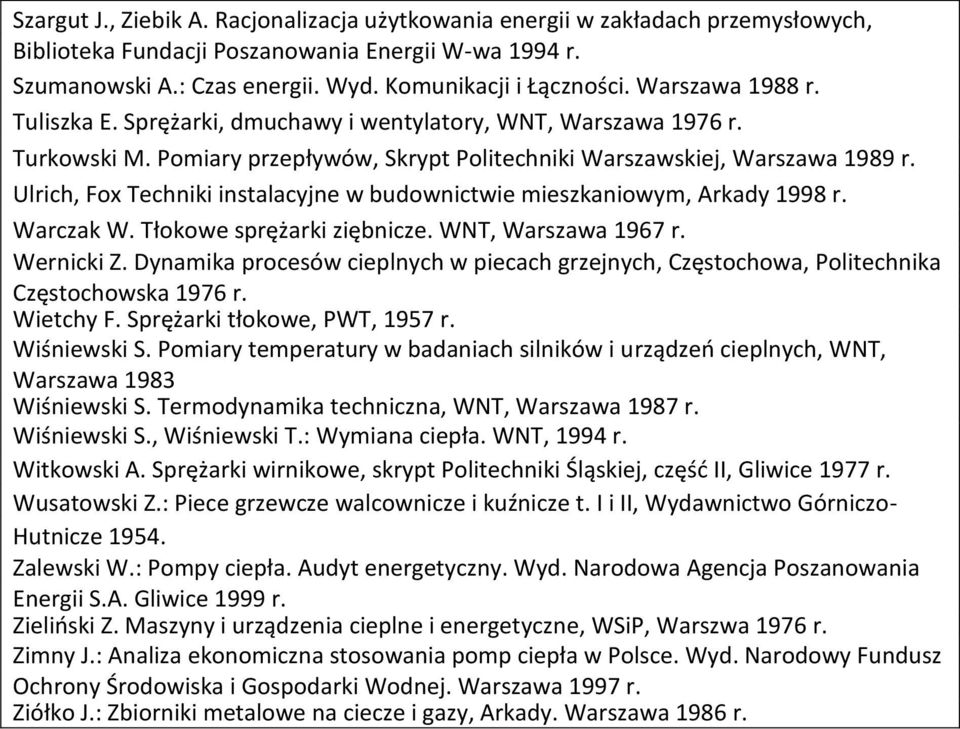 Szargut J., Ziebik A. Racjonalizacja użytkowania energii w zakładach przemysłowych, Biblioteka Fundacji Poszanowania Energii W-wa 1994 r.

Szumanowski A.: Czas energii. Wyd. Komunikacji i Łączności. Warszawa 1988 r.

Tuliszka E. Sprężarki, dmuchawy i wentylatory, WNT, Warszawa 1976 r.

Turkowski M. Pomiary przepływów, Skrypt Politechniki Warszawskiej, Warszawa 1989 r.

Ulrich, Fox Techniki instalacyjne w budownictwie mieszkaniowym, Arkady 1998 r.

Warczak W. Tłokowe sprężarki ziębnicze. WNT, Warszawa 1967 r.

Wernicki Z. Dynamika procesów cieplnych w piecach grzejnych, Częstochowa, Politechnika Częstochowska 1976 r.

Wietchy F. Sprężarki tłokowe, PWT, 1957 r.

Wiśniewski S. Pomiary temperatury w badaniach silników i urządzeń cieplnych, WNT, Warszawa 1983

Wiśniewski S. Termodynamika techniczna, WNT, Warszawa 1987 r.

Wiśniewski S., Wiśniewski T.: Wymiana ciepła. WNT, 1994 r.

Witkowski A. Sprężarki wirnikowe, skrypt Politechniki Śląskiej, część II, Gliwice 1977 r.

Wusatowski Z.: Piece grzewcze walcownicze i kuźnicze t. I i II, Wydawnictwo Górniczo-Hutnicze 1954.

Zalewski W.: Pompy ciepła. Audyt energetyczny. Wyd. Narodowa Agencja Poszanowania Energii S.A. Gliwice 1999 r.

Zieliński Z. Maszyny i urządzenia cieplne i energetyczne, WSiP, Warszwa 1976 r.

Zimny J.: Analiza ekonomiczna stosowania pomp ciepła w Polsce. Wyd. Narodowy Fundusz Ochrony Środowiska i Gospodarki Wodnej. Warszawa 1997 r.

Ziółko J.: Zbiorniki metalowe na ciecze i gazy, Arkady. Warszawa 1986 r.